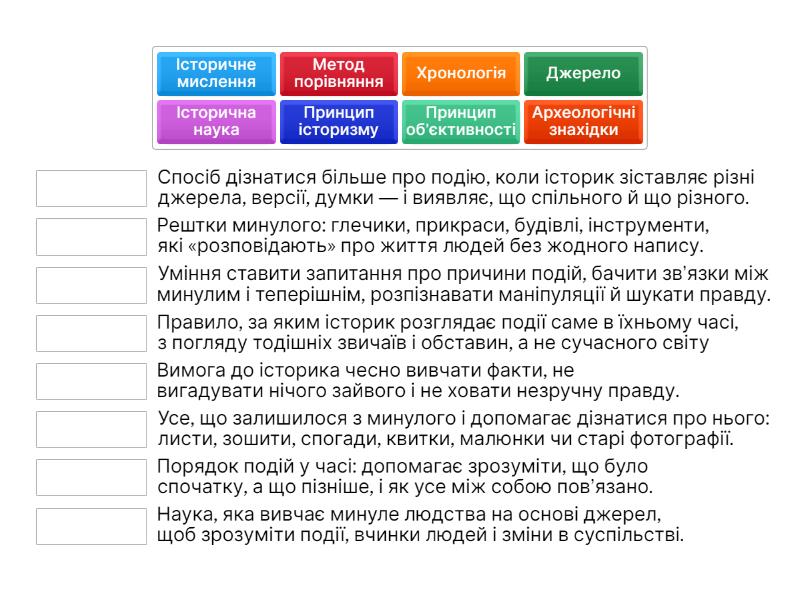 Історичне мислення

Метод порівняння

Хронологія

Джерело

Історична наука

Принцип історизму

Принцип об'єктивності

Археологічні знахідки

Спосіб дізнатися більше про подію, коли історик зіставляє різні джерела, версії, думки — і виявляє, що спільного й що різного.

Рештки минулого: глечики, прикраси, будівлі, інструменти, які «розповідають» про життя людей без жодного напису.

Уміння ставити запитання про причини подій, бачити зв'язки між минулим і теперішнім, розпізнавати маніпуляції й шукати правду.

Правило, за яким історик розглядає події саме в їхньому часі, з погляду тодішніх звичаїв і обставин, а не сучасного світу

Вимога до історика чесно вивчати факти, не вигадувати нічого зайвого і не ховати незручну правду.

Усе, що залишилося з минулого і допомагає дізнатися про нього: листи, зошити, спогади, квитки, малюнки чи старі фотографії.

Порядок подій у часі: допомагає зрозуміти, що було спочатку, а що пізніше, і як усе між собою пов'язано.

Наука, яка вивчає минуле людства на основі джерел, щоб зрозуміти події, вчинки людей і зміни в суспільстві.